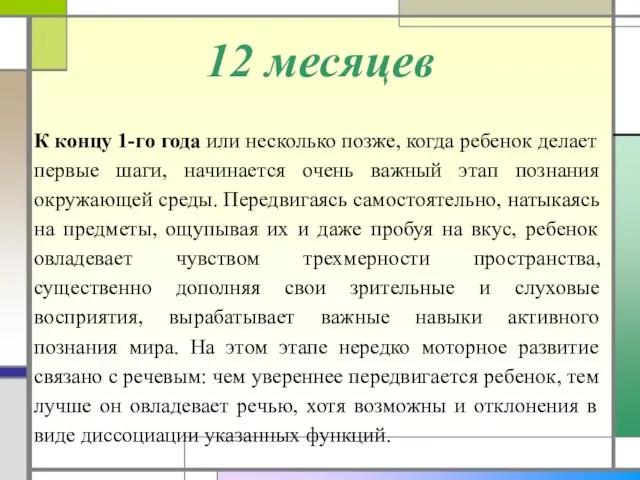 12 месяцев

К концу 1-го года или несколько позже, когда ребенок делает первые шаги, начинается очень важный этап познания окружающей среды. Передвигаясь самостоятельно, натыкаясь на предметы, ощупывая их и даже пробуя на вкус, ребенок овладевает чувством трехмерности пространства, существенно дополняя свои зрительные и слуховые восприятия, вырабатывает важные навыки активного познания мира. На этом этапе нередко моторное развитие связано с речевым: чем увереннее передвигается ребенок, тем лучше он овладевает речью, хотя возможны и отклонения в виде диссоциации указанных функций.